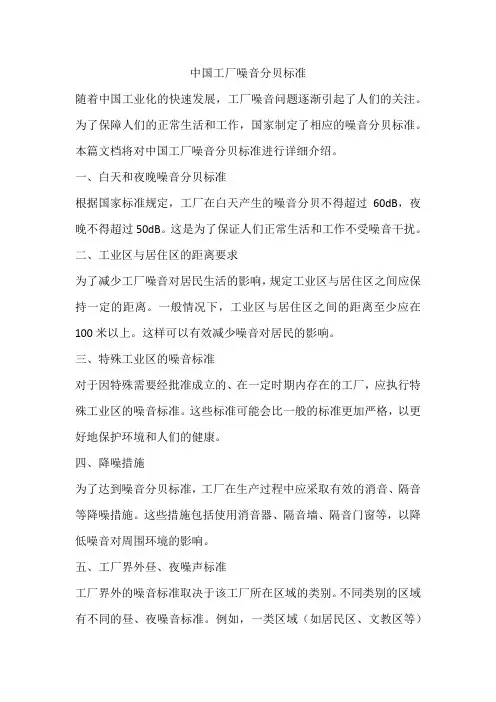 中国工厂噪音分贝标准

随着中国工业化的快速发展，工厂噪音问题逐渐引起了人们的关注。为了保障人们的正常生活和工作，国家制定了相应的噪音分贝标准。本篇文档将对中国工厂噪音分贝标准进行详细介绍。

一、白天和夜晚噪音分贝标准

根据国家标准规定，工厂在白天产生的噪音分贝不得超过 60dB，夜晚不得超过 50dB。这是为了保证人们正常生活和工作不受噪音干扰。

二、工业区与居住区的距离要求

为了减少工厂噪音对居民生活的影响，规定工业区与居住区之间应保持一定的距离。一般情况下，工业区与居住区之间的距离至少应在 100 米以上。这样可以有效减少噪音对居民的影响。

三、特殊工业区的噪音标准

对于因特殊需要经批准成立的、在一定时期内存在的工厂，应执行特殊工业区的噪音标准。这些标准可能会比一般的标准更加严格，以更好地保护环境和人们的健康。

四、降噪措施

为了达到噪音分贝标准，工厂在生产过程中应采取有效的消音、隔音等降噪措施。这些措施包括使用消音器、隔音墙、隔音门窗等，以降低噪音对周围环境的影响。

五、工厂界外昼、夜噪声标准

工厂界外的噪音标准取决于该工厂所在区域的类别。不同类别的区域有不同的昼、夜噪音标准。例如，一类区域（如居民区、文教区等）